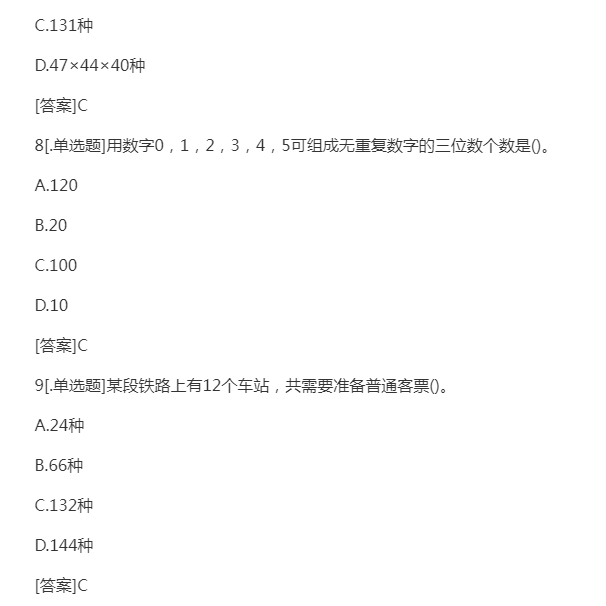 C.131种

D.47×44×40种

[答案]C

8[.单选题]用数字0，1，2，3，4，5可组成无重复数字的三位数个数是()。

A.120

B.20

C.100

D.10

[答案]C

9[.单选题]某段铁路上有12个车站，共需要准备普通客票()。

A.24种

B.66种

C.132种

D.144种

[答案]C